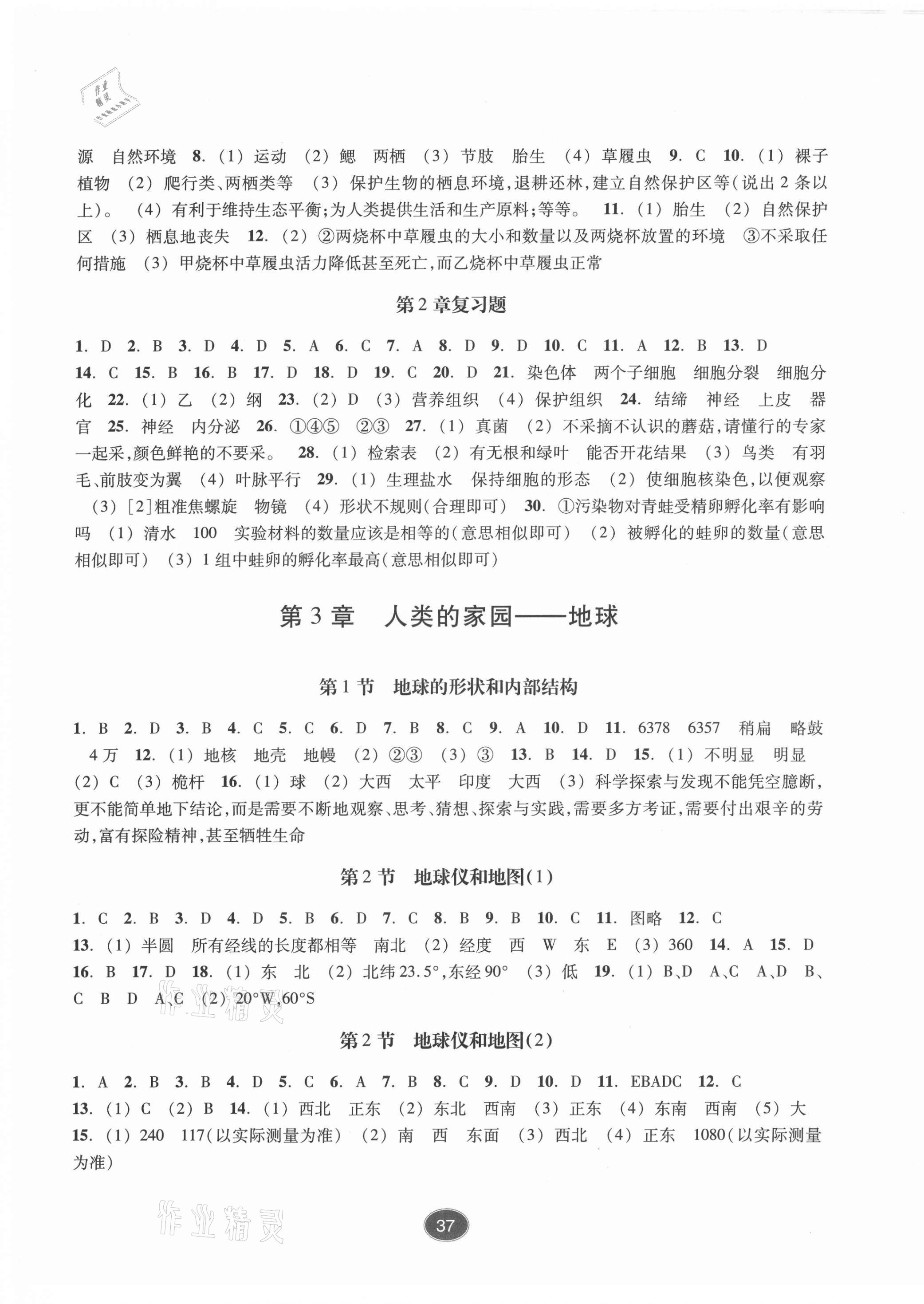 作业精灵

源　自然环境　8.（1）运动　（2）鳃　两栖　（3）节肢　胎生　（4）草履虫　9. C　10.（1）裸子植物　（2）爬行类、两栖类等　（3）保护生物的栖息环境，退耕还林，建立自然保护区等（说出2条以上）。　（4）有利于维持生态平衡；为人类提供生活和生产原料；等等。　11.（1）胎生　（2）自然保护区　（3）栖息地丧失　12.（2）②两烧杯中草履虫的大小和数量以及两烧杯放置的环境　③不采取任何措施　（3）甲烧杯中草履虫活力降低甚至死亡，而乙烧杯中草履虫正常

第2章复习题

1. D　2. B　3. D　4. D　5. A　6. C　7. A　8. D　9. D　10. C　11. A　12. B　13. D　14. C　15. B　16. B　17. D　18. D　19. C　20. D　21. 染色体　两个子细胞　细胞分裂　细胞分化　22.（1）乙　（2）纲　23.（2）D　（3）营养组织　（4）保护组织　24. 结缔　神经　上皮　器官　25. 神经　内分泌　26. ①④⑤　②③　27.（1）真菌　（2）不采摘不认识的蘑菇，请懂行的专家一起采，颜色鲜艳的不要采。　28.（1）检索表　（2）有无根和绿叶　能否开花结果　（3）鸟类　有羽毛、前肢变为翼　（4）叶脉平行　29.（1）生理盐水　保持细胞的形态　（2）使细胞核染色，以便观察　（3）[2]粗准焦螺旋　物镜　（4）形状不规则（合理即可）　30. ①污染物对青蛙受精卵孵化率有影响吗　（1）清水　100　实验材料的数量应该是相等的（意思相似即可）　（2）被孵化的蛙卵的数量（意思相似即可）　（3）1组中蛙卵的孵化率最高（意思相似即可）

第3章　人类的家园——地球

第1节　地球的形状和内部结构

1. B　2. D　3. B　4. C　5. C　6. D　7. B　8. C　9. A　10. D　11. 6378　6357　稍扁　略鼓　4万　12.（1）地核　地壳　地幔　（2）②③　（3）③　13. B　14. D　15.（1）不明显　明显　（2）C　（3）桅杆　16.（1）球　（2）大西　太平　印度　大西　（3）科学探索与发现不能凭空臆断，更不能简单地下结论，而是需要不断地观察、思考、猜想、探索与实践，需要多方考证，需要付出艰辛的劳动，富有探险精神，甚至牺牲生命

第2节　地球仪和地图(1)

1. C　2. B　3. D　4. D　5. B　6. D　7. C　8. B　9. B　10. C　11. 图略　12. C　13.（1）半圆　所有经线的长度都相等　南北　（2）经度　西　W　东　E　（3）360　14. A　15. D　16. B　17. D　18.（1）东　北　（2）北纬23.5°，东经90°　（3）低　19.（1）B、D　A、C　A、D　B、C　B　D　A、C　（2）20°W，60°S

作业精灵

第2节　地球仪和地图(2)

1. A　2. B　3. B　4. D　5. C　6. A　7. B　8. C　9. D　10. D　11. EBADC　12. C　13.（1）C　（2）B　14.（1）西北　正东　（2）东北　西南　（3）正东　（4）东南　西南　（5）大　15.（1）240　117（以实际测量为准）　（2）南　西　东面　（3）西北　（4）正东　1080（以实际测量为准）

作业精灵

37